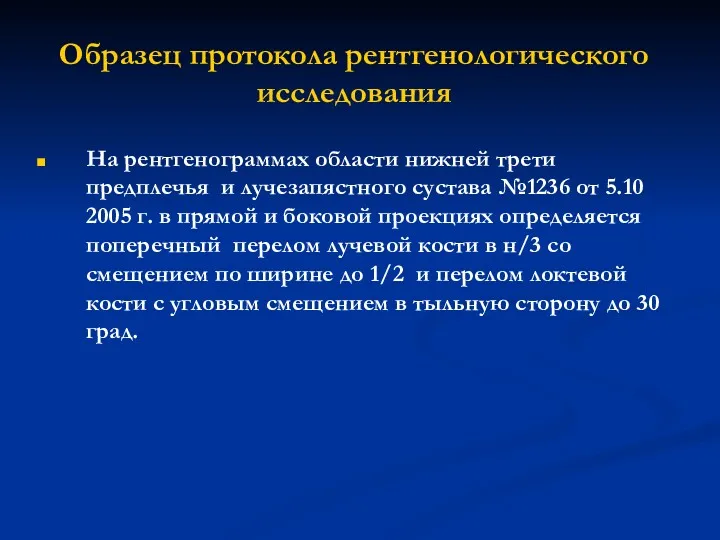 Образец протокола рентгенологического исследования

На рентгенограммах области нижней трети предплечья и лучезапястного сустава №1236 от 5.10 2005 г. в прямой и боковой проекциях определяется поперечный перелом лучевой кости в н/3 со смещением по ширине до 1/2 и перелом локтевой кости с угловым смещением в тыльную сторону до 30 град.